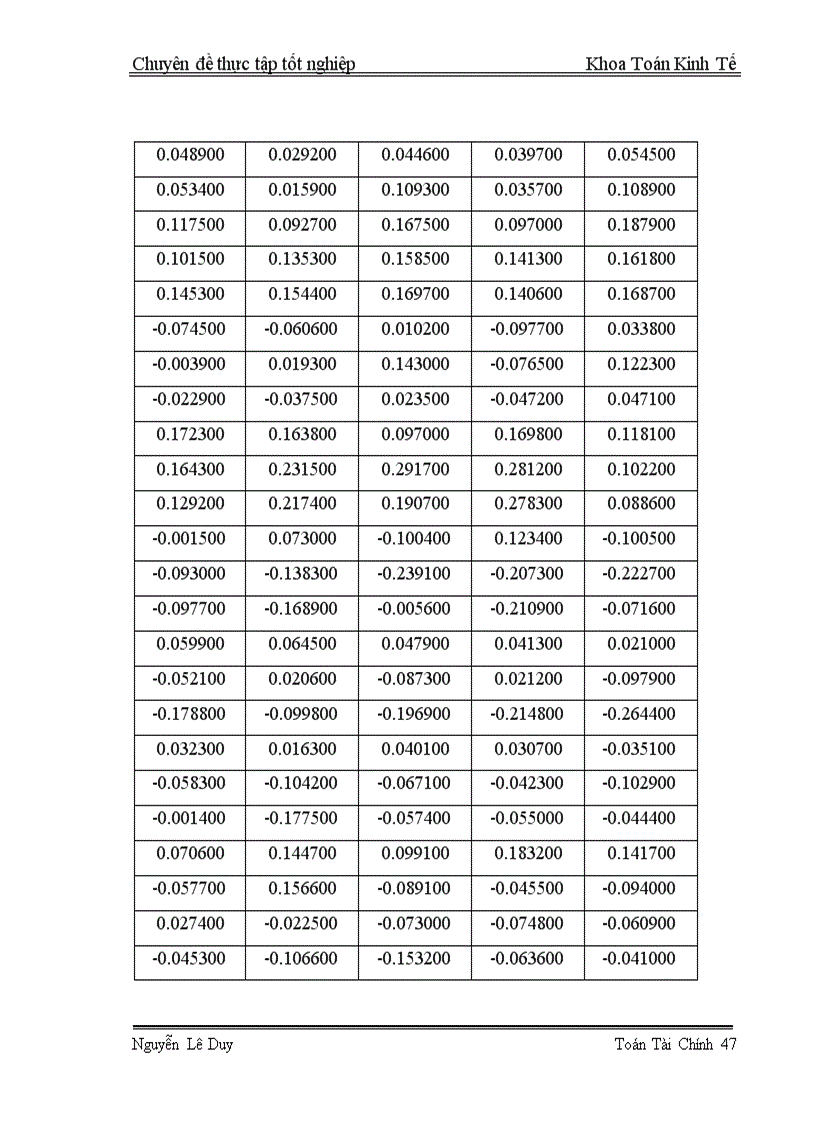 Chuyên đề thực tập tốt nghiệp Khoa Toán Kinh Tế

| 0.048900 | 0.029200 | 0.044600 | 0.039700 | 0.054500 |
|---|---|---|---|---|
| 0.053400 | 0.015900 | 0.109300 | 0.035700 | 0.108900 |
| 0.117500 | 0.092700 | 0.167500 | 0.097000 | 0.187900 |
| 0.101500 | 0.135300 | 0.158500 | 0.141300 | 0.161800 |
| 0.145300 | 0.154400 | 0.169700 | 0.140600 | 0.168700 |
| -0.074500 | -0.060600 | 0.010200 | -0.097700 | 0.033800 |
| -0.003900 | 0.019300 | 0.143000 | -0.076500 | 0.122300 |
| -0.022900 | -0.037500 | 0.023500 | -0.047200 | 0.047100 |
| 0.172300 | 0.163800 | 0.097000 | 0.169800 | 0.118100 |
| 0.164300 | 0.231500 | 0.291700 | 0.281200 | 0.102200 |
| 0.129200 | 0.217400 | 0.190700 | 0.278300 | 0.088600 |
| -0.001500 | 0.073000 | -0.100400 | 0.123400 | -0.100500 |
| -0.093000 | -0.138300 | -0.239100 | -0.207300 | -0.222700 |
| -0.097700 | -0.168900 | -0.005600 | -0.210900 | -0.071600 |
| 0.059900 | 0.064500 | 0.047900 | 0.041300 | 0.021000 |
| -0.052100 | 0.020600 | -0.087300 | 0.021200 | -0.097900 |
| -0.178800 | -0.099800 | -0.196900 | -0.214800 | -0.264400 |
| 0.032300 | 0.016300 | 0.040100 | 0.030700 | -0.035100 |
| -0.058300 | -0.104200 | -0.067100 | -0.042300 | -0.102900 |
| -0.001400 | -0.177500 | -0.057400 | -0.055000 | -0.044400 |
| 0.070600 | 0.144700 | 0.099100 | 0.183200 | 0.141700 |
| -0.057700 | 0.156600 | -0.089100 | -0.045500 | -0.094000 |
| 0.027400 | -0.022500 | -0.073000 | -0.074800 | -0.060900 |
| -0.045300 | -0.106600 | -0.153200 | -0.063600 | -0.041000 |

Nguyễn Lê Duy Toán Tài Chính 47